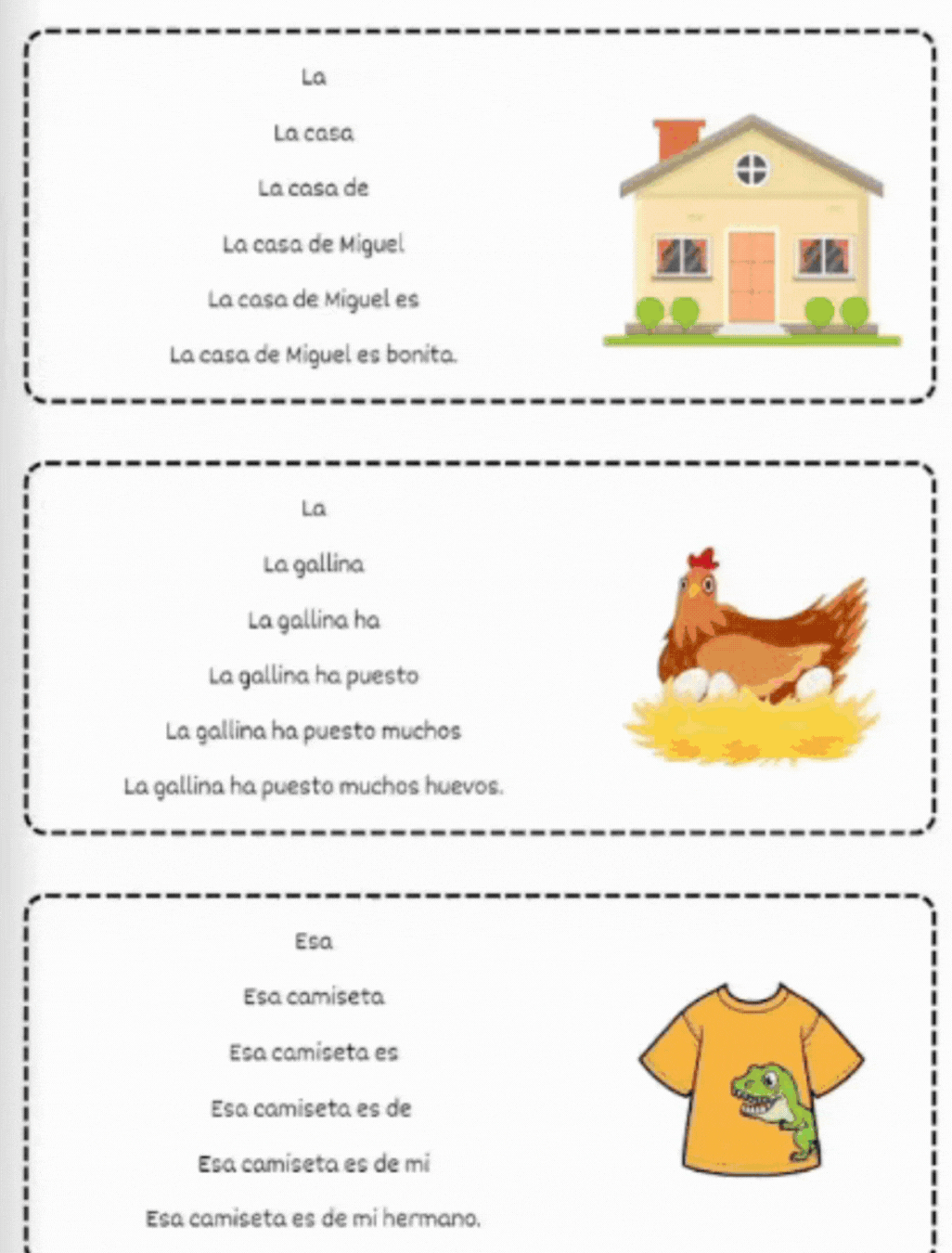 La

La casa

La casa de

La casa de Miguel

La casa de Miguel es

La casa de Miguel es bonita.

La

La gallina

La gallina ha

La gallina ha puesto

La gallina ha puesto muchos

La gallina ha puesto muchos huevos.

Esa

Esa camiseta

Esa camiseta es

Esa camiseta es de

Esa camiseta es de mi

Esa camiseta es de mi hermano.